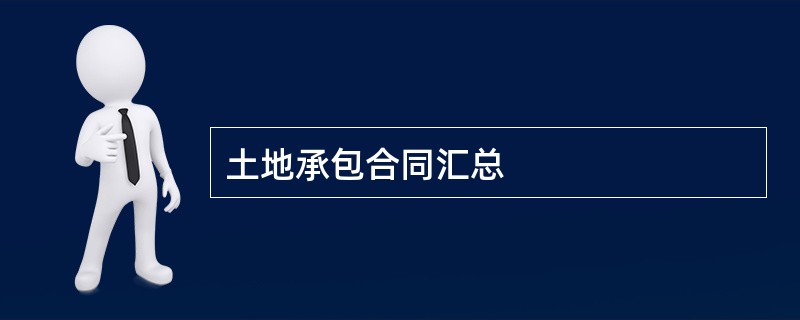 土地承包合同汇总